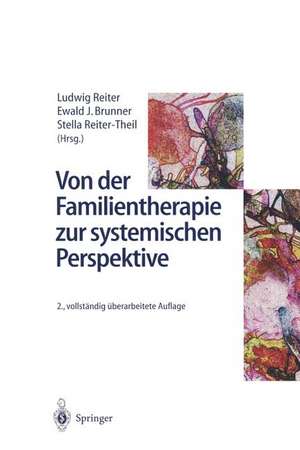 Ludwig Reiter
Ewald J. Brunner
Stella Reiter-Theil
(Hrsg.)

Von der Familientherapie zur systemischen Perspektive

2., vollständig überarbeitete Auflage

Springer